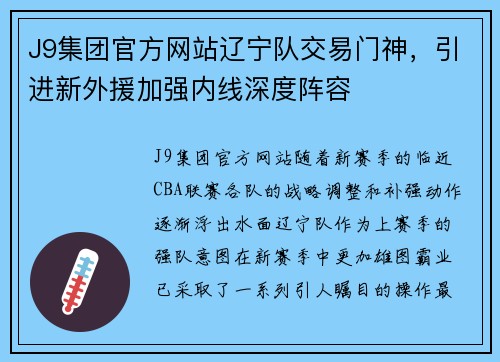 J9集团官方网站辽宁队交易门神，引进新外援加强内线深度阵容

J9集团官方网站随着新赛季的临近CBA联赛各队的战略调整和补强动作逐渐浮出水面辽宁队作为上赛季的强队意图在新赛季中更加雄图霸业已采取了一系列引人瞩目的操作最